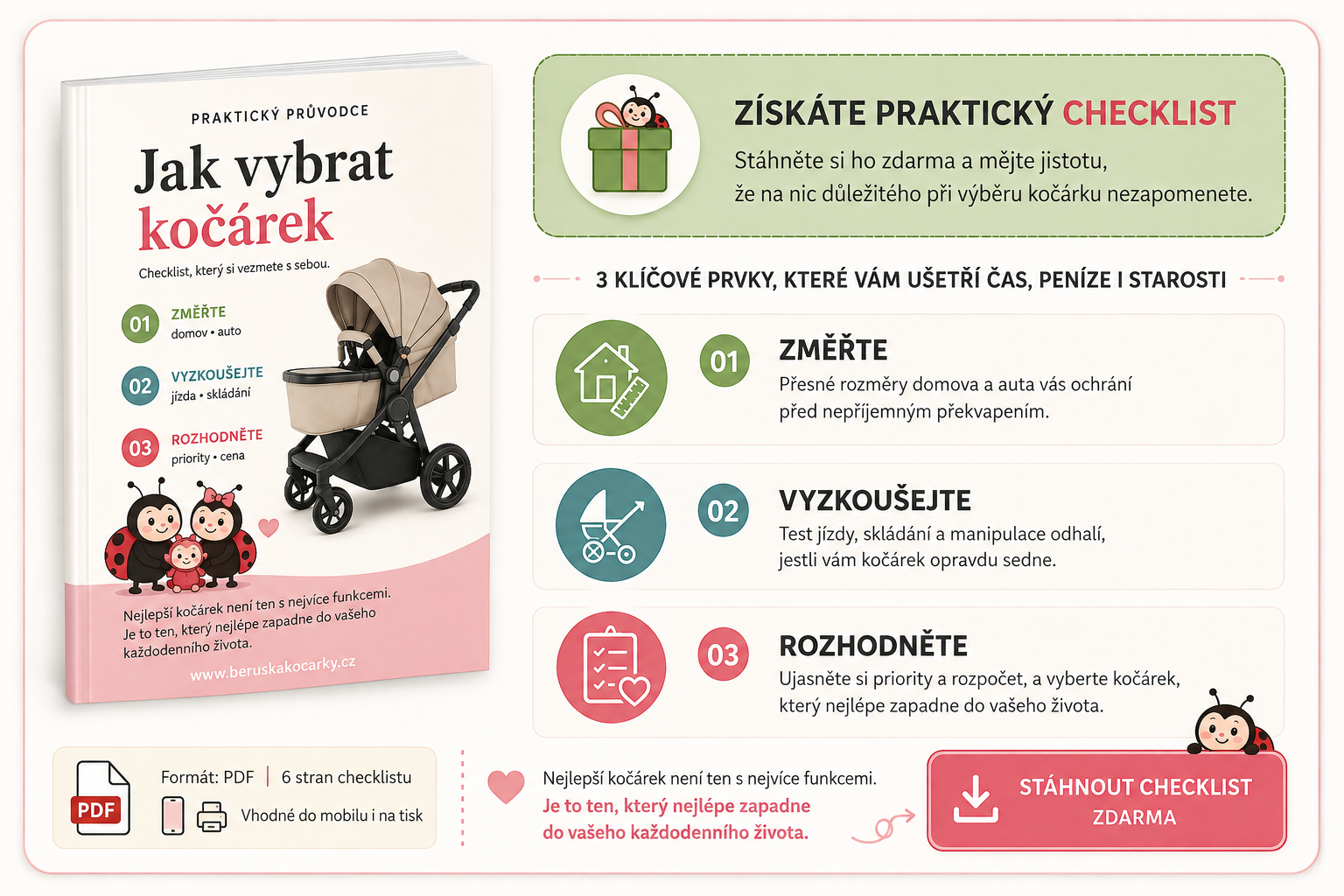 PRAKTICKÝ PRŮVODCE

Jak vybrat kočárek

Checklist, který si vezmete s sebou.

01 ZMĚŘTE
domov • auto

02 VYZKOUŠEJTE
jízda • skládání

03 ROZHODNĚTE
priority • cena

Nejlepší kočárek není ten s nejvíce funkcemi. Je to ten, který nejlépe zapadne do vašeho každodenního života.

www.beruskakocarky.cz

ZÍSKÁTE PRAKTICKÝ CHECKLIST

Stáhněte si ho zdarma a mějte jistotu, že na nic důležitého při výběru kočárku nezapomenete.

3 KLÍČOVÉ PRVKY, KTERÉ VÁM UŠETŘÍ ČAS, PENÍZE I STAROSTI

01 ZMĚŘTE
Přesné rozměry domova a auta vás ochrání před nepříjemným překvapením.

02 VYZKOUŠEJTE
Test jízdy, skládání a manipulace odhalí, jestli vám kočárek opravdu sedne.

03 ROZHODNĚTE
Ujasněte si priority a rozpočet, a vyberte kočárek, který nejlépe zapadne do vašeho života.

PDF
Formát: PDF | 6 stran checklistu
Vhodné do mobilu i na tisk

Nejlepší kočárek není ten s nejvíce funkcemi.
Je to ten, který nejlépe zapadne do vašeho každodenního života.

STÁHNOUT CHECKLIST ZDARMA